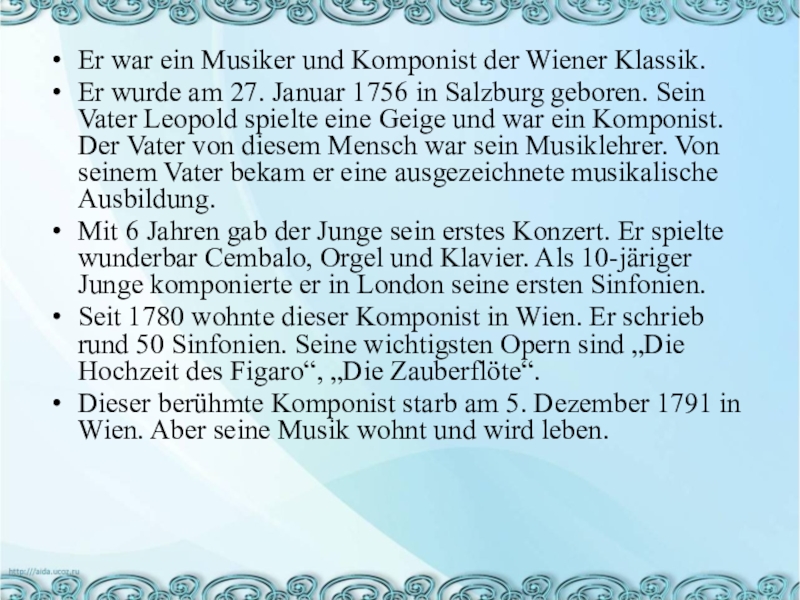 • Er war ein Musiker und Komponist der Wiener Klassik.
• Er wurde am 27. Januar 1756 in Salzburg geboren. Sein Vater Leopold spielte eine Geige und war ein Komponist. Der Vater von diesem Mensch war sein Musiklehrer. Von seinem Vater bekam er eine ausgezeichnete musikalische Ausbildung.
• Mit 6 Jahren gab der Junge sein erstes Konzert. Er spielte wunderbar Cembalo, Orgel und Klavier. Als 10-järiger Junge komponierte er in London seine ersten Sinfonien.
• Seit 1780 wohnte dieser Komponist in Wien. Er schrieb rund 50 Sinfonien. Seine wichtigsten Opern sind „Die Hochzeit des Figaro“, „Die Zauberflöte“.
• Dieser berühmte Komponist starb am 5. Dezember 1791 in Wien. Aber seine Musik wohnt und wird leben.

http://aida.ucoz.ru